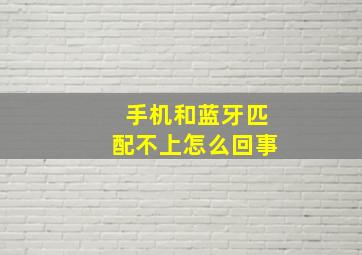 手机和蓝牙匹配不上怎么回事